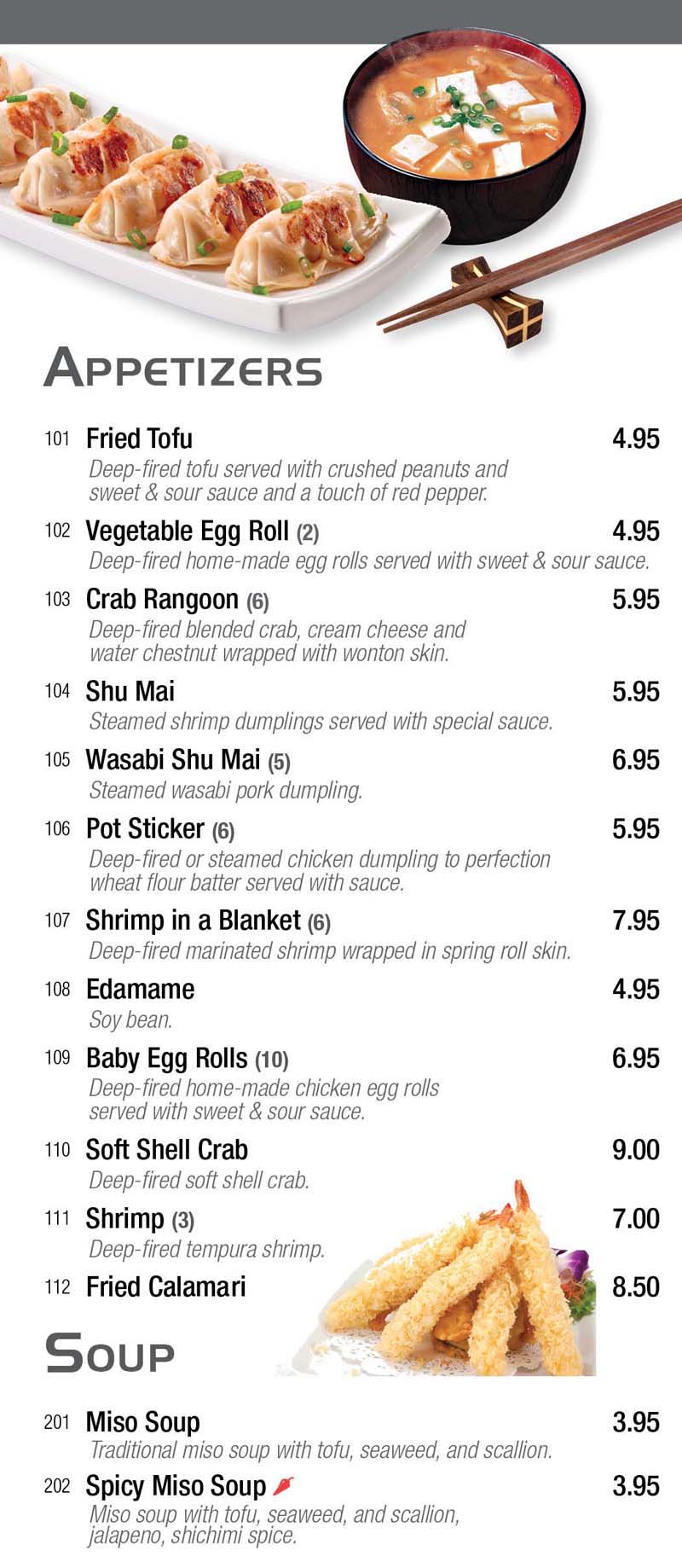 APPETIZERS

101 Fried Tofu 4.95
Deep-fired tofu served with crushed peanuts and sweet & sour sauce and a touch of red pepper.

102 Vegetable Egg Roll (2) 4.95
Deep-fired home-made egg rolls served with sweet & sour sauce.

103 Crab Rangoon (6) 5.95
Deep-fired blended crab, cream cheese and water chestnut wrapped with wonton skin.

104 Shu Mai 5.95
Steamed shrimp dumplings served with special sauce.

105 Wasabi Shu Mai (5) 6.95
Steamed wasabi pork dumpling.

106 Pot Sticker (6) 5.95
Deep-fired or steamed chicken dumpling to perfection wheat flour batter served with sauce.

107 Shrimp in a Blanket (6) 7.95
Deep-fired marinated shrimp wrapped in spring roll skin.

108 Edamame 4.95
Soy bean.

109 Baby Egg Rolls (10) 6.95
Deep-fired home-made chicken egg rolls served with sweet & sour sauce.

110 Soft Shell Crab 9.00
Deep-fired soft shell crab.

111 Shrimp (3) 7.00
Deep-fired tempura shrimp.

112 Fried Calamari 8.50

SOUP

201 Miso Soup 3.95
Traditional miso soup with tofu, seaweed, and scallion.

202 Spicy Miso Soup 3.95
Miso soup with tofu, seaweed, and scallion, jalapeno, shichimi spice.